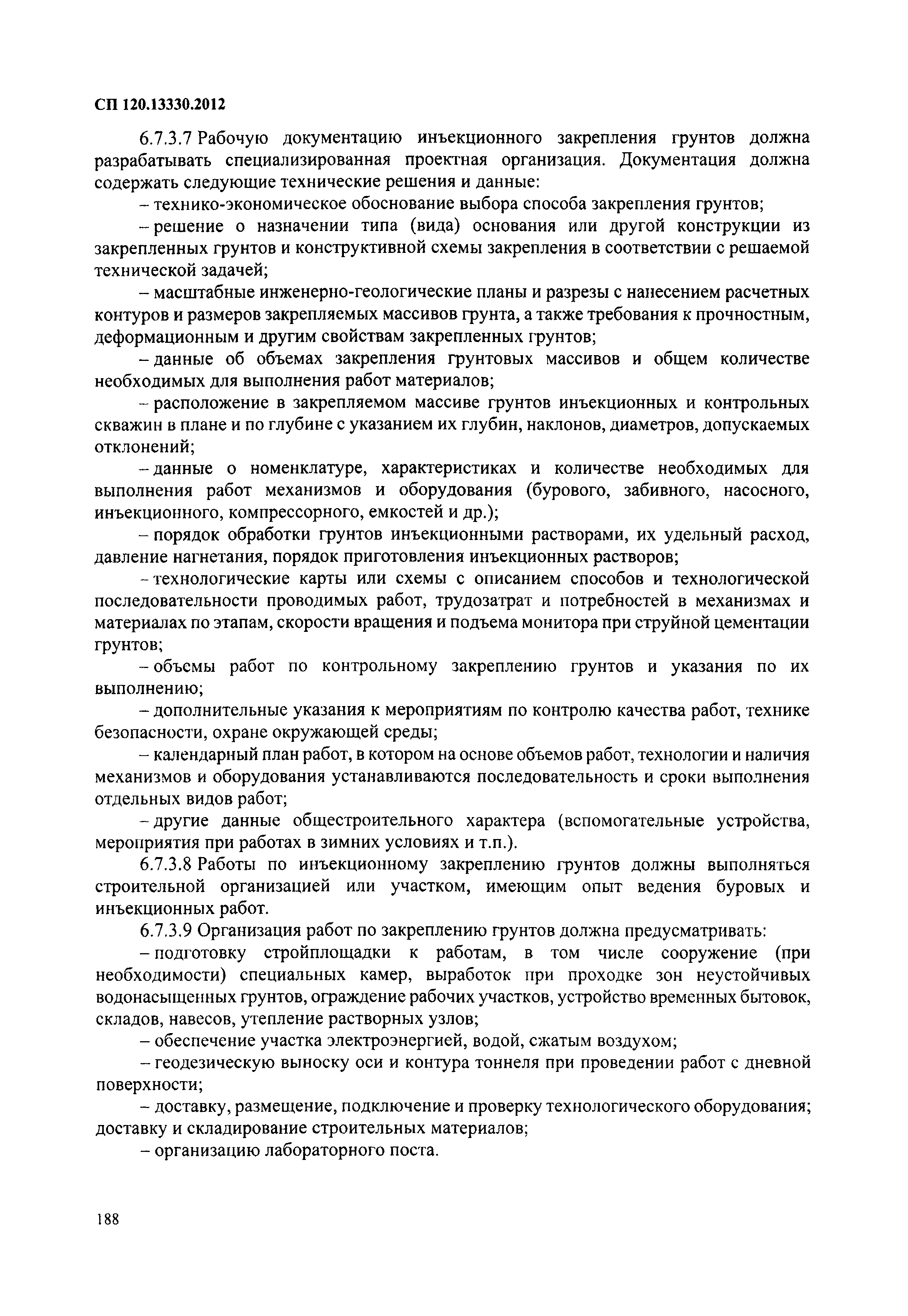 СП 120.13330.2012

6.7.3.7 Рабочую документацию инъекционного закрепления грунтов должна разрабатывать специализированная проектная организация. Документация должна содержать следующие технические решения и данные:

– технико-экономическое обоснование выбора способа закрепления грунтов;

– решение о назначении типа (вида) основания или другой конструкции из закрепленных грунтов и конструктивной схемы закрепления в соответствии с решаемой технической задачей;

– масштабные инженерно-геологические планы и разрезы с нанесением расчетных контуров и размеров закрепляемых массивов грунта, а также требования к прочностным, деформационным и другим свойствам закрепленных грунтов;

– данные об объемах закрепления грунтовых массивов и общем количестве необходимых для выполнения работ материалов;

– расположение в закрепляемом массиве грунтов инъекционных и контрольных скважин в плане и по глубине с указанием их глубин, наклонов, диаметров, допускаемых отклонений;

– данные о номенклатуре, характеристиках и количестве необходимых для выполнения работ механизмов и оборудования (бурового, забивного, насосного, инъекционного, компрессорного, емкостей и др.);

– порядок обработки грунтов инъекционными растворами, их удельный расход, давление нагнетания, порядок приготовления инъекционных растворов;

– технологические карты или схемы с описанием способов и технологической последовательности проводимых работ, трудозатрат и потребностей в механизмах и материалах по этапам, скорости вращения и подъема монитора при струйной цементации грунтов;

– объемы работ по контрольному закреплению грунтов и указания по их выполнению;

– дополнительные указания к мероприятиям по контролю качества работ, технике безопасности, охране окружающей среды;

– календарный план работ, в котором на основе объемов работ, технологии и наличия механизмов и оборудования устанавливаются последовательность и сроки выполнения отдельных видов работ;

– другие данные общестроительного характера (вспомогательные устройства, мероприятия при работах в зимних условиях и т.п.).

6.7.3.8 Работы по инъекционному закреплению грунтов должны выполняться строительной организацией или участком, имеющим опыт ведения буровых и инъекционных работ.

6.7.3.9 Организация работ по закреплению грунтов должна предусматривать:

– подготовку стройплощадки к работам, в том числе сооружение (при необходимости) специальных камер, выработок при проходке зон неустойчивых водонасыщенных грунтов, ограждение рабочих участков, устройство временных бытовок, складов, навесов, утепление растворных узлов;

– обеспечение участка электроэнергией, водой, сжатым воздухом;

– геодезическую выноску оси и контура тоннеля при проведении работ с дневной поверхности;

– доставку, размещение, подключение и проверку технологического оборудования; доставку и складирование строительных материалов;

– организацию лабораторного поста.

188